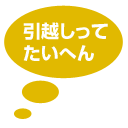 引越しって
たいへん